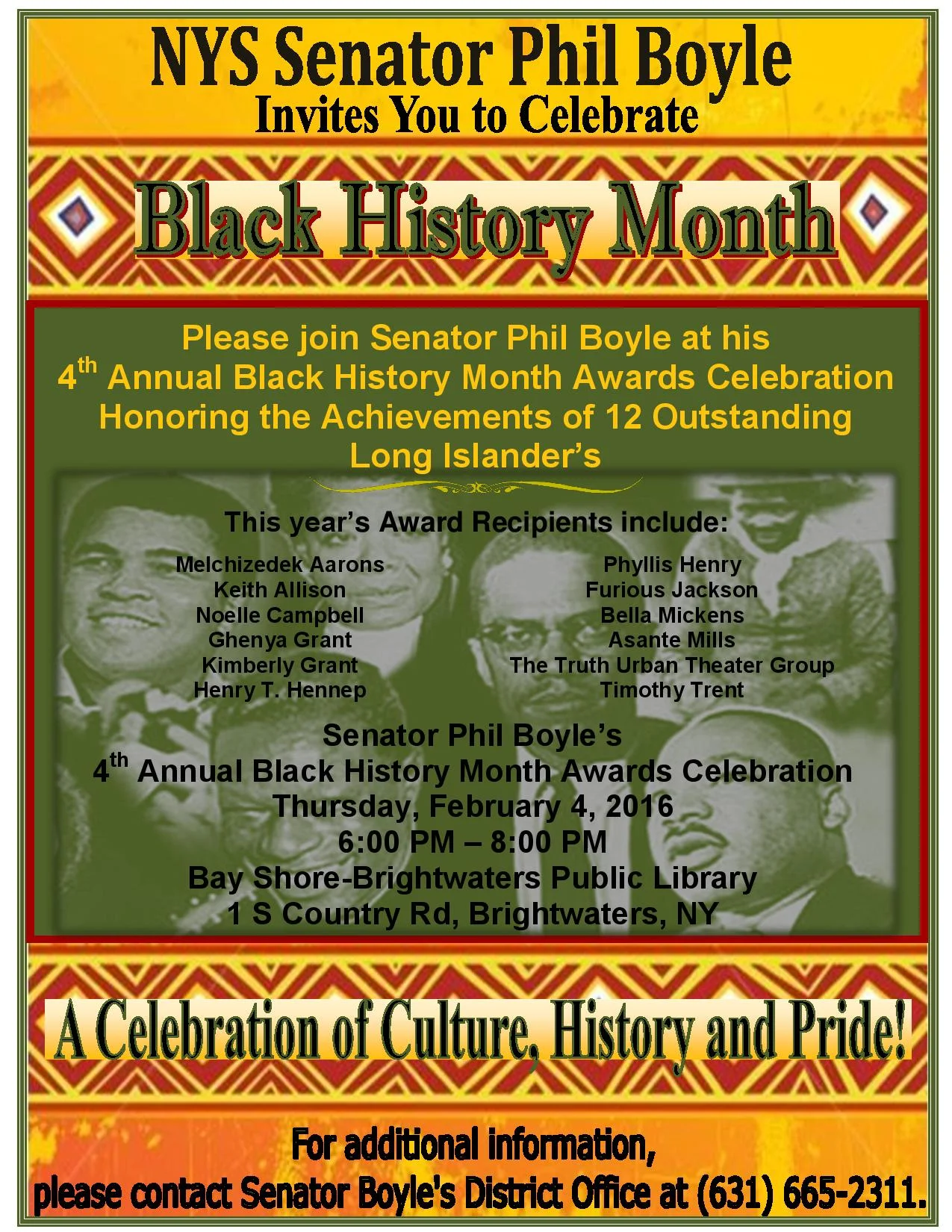 NYS Senator Phil Boyle
Invites You to Celebrate

Black History Month

Please join Senator Phil Boyle at his
4th Annual Black History Month Awards Celebration
Honoring the Achievements of 12 Outstanding
Long Islander's

This year's Award Recipients include:

Melchizedek Aarons
Keith Allison
Noelle Campbell
Ghenya Grant
Kimberly Grant
Henry T. Hennep

Phyllis Henry
Furious Jackson
Bella Mickens
Asante Mills
The Truth Urban Theater Group
Timothy Trent

Senator Phil Boyle's
4th Annual Black History Month Awards Celebration
Thursday, February 4, 2016
6:00 PM – 8:00 PM
Bay Shore-Brightwaters Public Library
1 S Country Rd, Brightwaters, NY

A Celebration of Culture, History and Pride!

For additional information,
please contact Senator Boyle's District Office at (631) 665-2311.